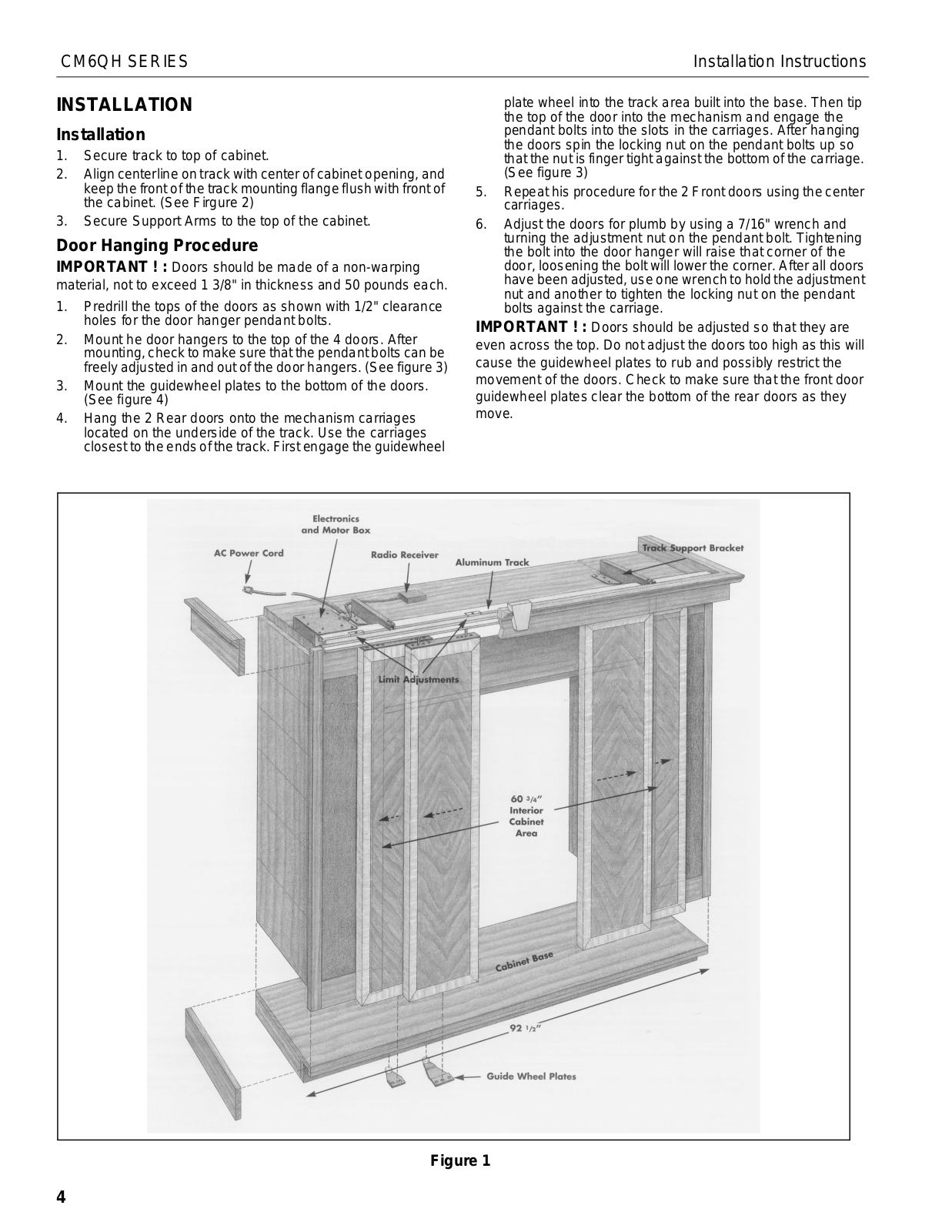 CM6QH SERIES

Installation Instructions

INSTALLATION

Installation

1. Secure track to top of cabinet.
2. Align centerline on track with center of cabinet opening, and keep the front of the track mounting flange flush with front of the cabinet. (See Firgure 2)
3. Secure Support Arms to the top of the cabinet.

Door Hanging Procedure

IMPORTANT ! : Doors should be made of a non-warping material, not to exceed 1 3/8" in thickness and 50 pounds each.

1. Predrill the tops of the doors as shown with 1/2" clearance holes for the door hanger pendant bolts.
2. Mount he door hangers to the top of the 4 doors. After mounting, check to make sure that the pendant bolts can be freely adjusted in and out of the door hangers. (See figure 3)
3. Mount the guidewheel plates to the bottom of the doors. (See figure 4)
4. Hang the 2 Rear doors onto the mechanism carriages located on the underside of the track. Use the carriages closest to the ends of the track. First engage the guidewheel plate wheel into the track area built into the base. Then tip the top of the door into the mechanism and engage the pendant bolts into the slots in the carriages. After hanging the doors spin the locking nut on the pendant bolts up so that the nut is finger tight against the bottom of the carriage. (See figure 3)
5. Repeat his procedure for the 2 Front doors using the center carriages.
6. Adjust the doors for plumb by using a 7/16" wrench and turning the adjustment nut on the pendant bolt. Tightening the bolt into the door hanger will raise that corner of the door, loosening the bolt will lower the corner. After all doors have been adjusted, use one wrench to hold the adjustment nut and another to tighten the locking nut on the pendant bolts against the carriage.

IMPORTANT ! : Doors should be adjusted so that they are even across the top. Do not adjust the doors too high as this will cause the guidewheel plates to rub and possibly restrict the movement of the doors. Check to make sure that the front door guidewheel plates clear the bottom of the rear doors as they move.

Electronics and Motor Box
AC Power Cord
Radio Receiver
Aluminum Track
Track Support Bracket
Limit Adjustments
60 3/4" Interior Cabinet Area
Cabinet Base
92 1/2"
Guide Wheel Plates

Figure 1

4